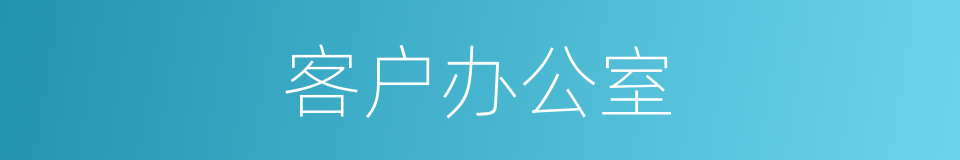 客户办公室